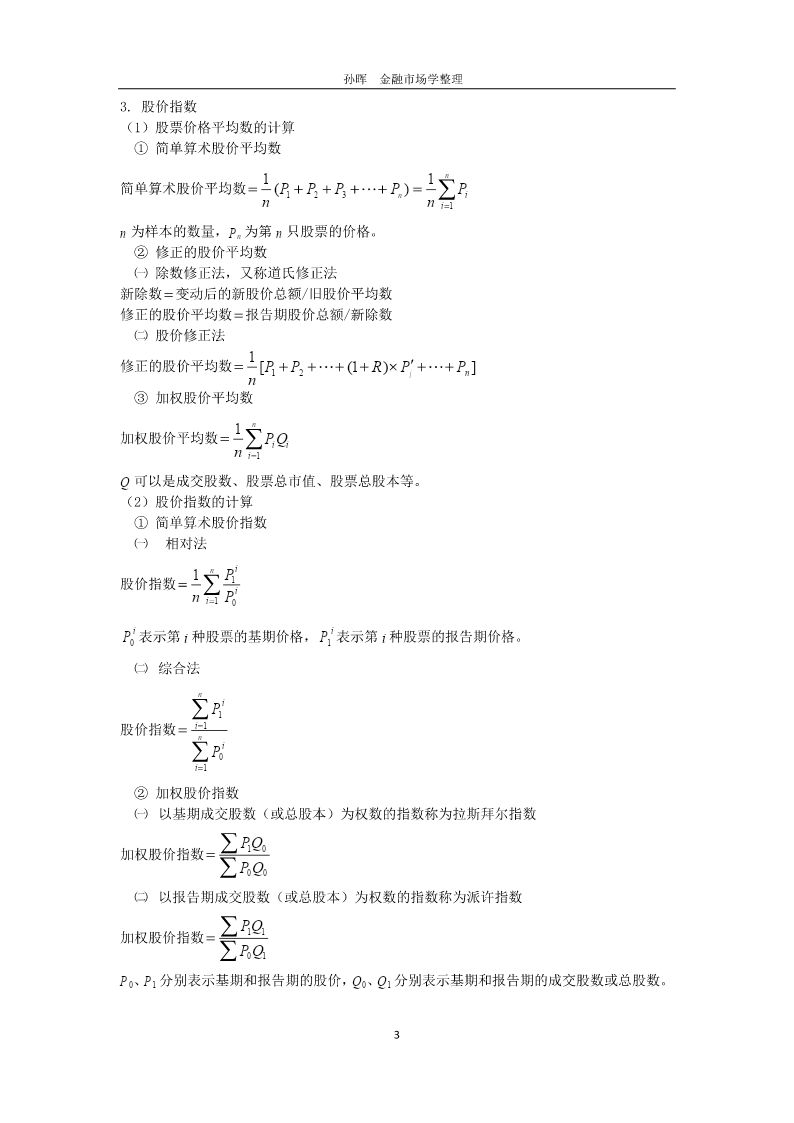 孙晖　金融市场学整理

3. 股价指数

（1）股票价格平均数的计算

① 简单算术股价平均数

简单算术股价平均数$=\frac{1}{n}(P_1+P_2+P_3+\cdots+P_n)=\frac{1}{n}\sum_{i=1}^{n}P_i$

$n$ 为样本的数量，$P_n$ 为第 $n$ 只股票的价格。

② 修正的股价平均数

㈠ 除数修正法，又称道氏修正法

新除数＝变动后的新股价总额/旧股价平均数

修正的股价平均数＝报告期股价总额/新除数

㈡ 股价修正法

修正的股价平均数$=\frac{1}{n}[P_1+P_2+\cdots+(1+R)\times P_j'+\cdots+P_n]$

③ 加权股价平均数

加权股价平均数$=\frac{1}{n}\sum_{i=1}^{n}P_iQ_i$

$Q$ 可以是成交股数、股票总市值、股票总股本等。

（2）股价指数的计算

① 简单算术股价指数

㈠ 相对法

股价指数$=\frac{1}{n}\sum_{i=1}^{n}\frac{P_1^i}{P_0^i}$

$P_0^i$ 表示第 $i$ 种股票的基期价格，$P_1^i$ 表示第 $i$ 种股票的报告期价格。

㈡ 综合法

股价指数$=\frac{\sum_{i=1}^{n}P_1^i}{\sum_{i=1}^{n}P_0^i}$

② 加权股价指数

㈠ 以基期成交股数（或总股本）为权数的指数称为拉斯拜尔指数

加权股价指数$=\frac{\sum P_1Q_0}{\sum P_0Q_0}$

㈡ 以报告期成交股数（或总股本）为权数的指数称为派许指数

加权股价指数$=\frac{\sum P_1Q_1}{\sum P_0Q_1}$

$P_0$、$P_1$ 分别表示基期和报告期的股价，$Q_0$、$Q_1$ 分别表示基期和报告期的成交股数或总股数。

3